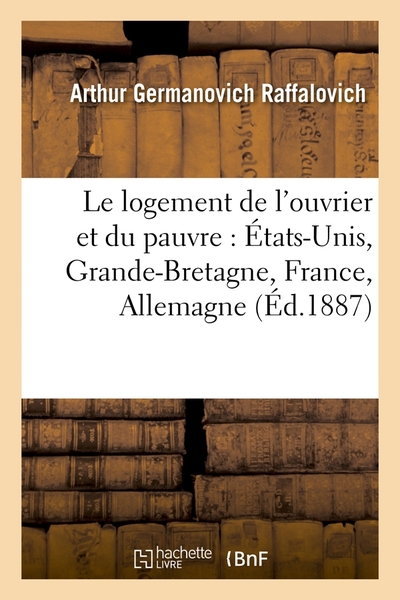 Arthur Germanovich Raffalovich

Le logement de l'ouvrier et du pauvre : États-Unis, Grande-Bretagne, France, Allemagne (Éd.1887)

hachette LIVRE

BnF